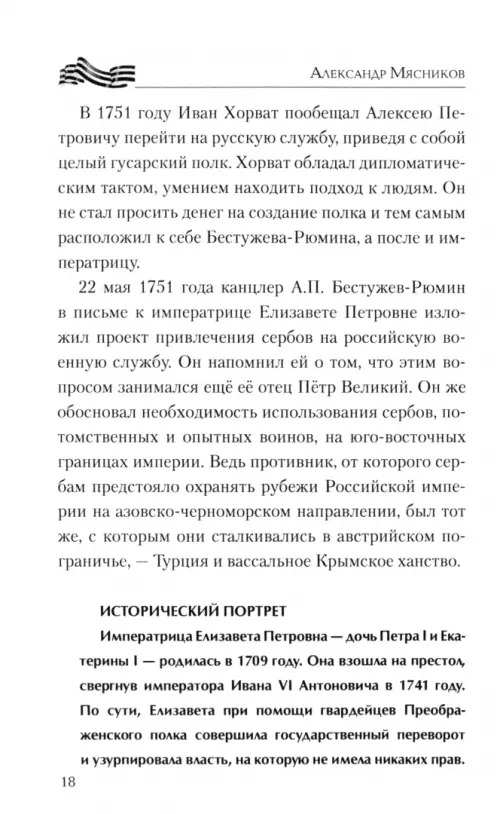 Александр Мясников

В 1751 году Иван Хорват пообещал Алексею Петровичу перейти на русскую службу, приведя с собой целый гусарский полк. Хорват обладал дипломатическим тактом, умением находить подход к людям. Он не стал просить денег на создание полка и тем самым расположил к себе Бестужева-Рюмина, а после и императрицу.

22 мая 1751 года канцлер А.П. Бестужев-Рюмин в письме к императрице Елизавете Петровне изложил проект привлечения сербов на российскую военную службу. Он напомнил ей о том, что этим вопросом занимался ещё её отец Пётр Великий. Он же обосновал необходимость использования сербов, потомственных и опытных воинов, на юго-восточных границах империи. Ведь противник, от которого сербам предстояло охранять рубежи Российской империи на азовско-черноморском направлении, был тот же, с которым они сталкивались в австрийском пограничье, — Турция и вассальное Крымское ханство.

ИСТОРИЧЕСКИЙ ПОРТРЕТ

Императрица Елизавета Петровна — дочь Петра I и Екатерины I — родилась в 1709 году. Она взошла на престол, свергнув императора Ивана VI Антоновича в 1741 году. По сути, Елизавета при помощи гвардейцев Преображенского полка совершила государственный переворот и узурпировала власть, на которую не имела никаких прав.

18